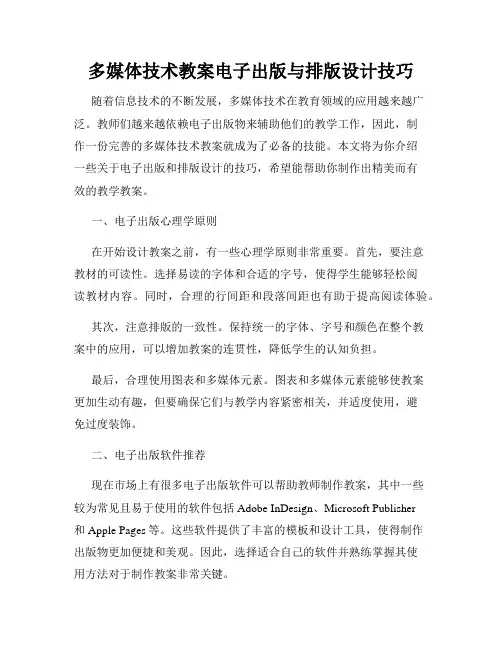 多媒体技术教案电子出版与排版设计技巧

随着信息技术的不断发展，多媒体技术在教育领域的应用越来越广泛。教师们越来越依赖电子出版物来辅助他们的教学工作，因此，制作一份完善的多媒体技术教案就成为了必备的技能。本文将为你介绍一些关于电子出版和排版设计的技巧，希望能帮助你制作出精美而有效的教学教案。

一、电子出版心理学原则

在开始设计教案之前，有一些心理学原则非常重要。首先，要注意教材的可读性。选择易读的字体和合适的字号，使得学生能够轻松阅读教材内容。同时，合理的行间距和段落间距也有助于提高阅读体验。

其次，注意排版的一致性。保持统一的字体、字号和颜色在整个教案中的应用，可以增加教案的连贯性，降低学生的认知负担。

最后，合理使用图表和多媒体元素。图表和多媒体元素能够使教案更加生动有趣，但要确保它们与教学内容紧密相关，并适度使用，避免过度装饰。

二、电子出版软件推荐

现在市场上有很多电子出版软件可以帮助教师制作教案，其中一些较为常见且易于使用的软件包括 Adobe InDesign、Microsoft Publisher 和 Apple Pages 等。这些软件提供了丰富的模板和设计工具，使得制作出版物更加便捷和美观。因此，选择适合自己的软件并熟练掌握其使用方法对于制作教案非常关键。